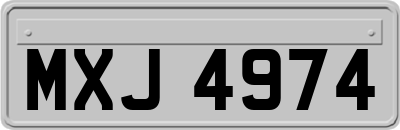 MXJ 4974